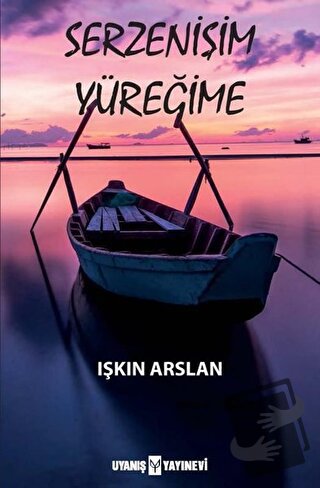 SERZENİŞİM YÜREĞİME

IŞKIN ARSLAN

UYANIŞ YAYINEVİ